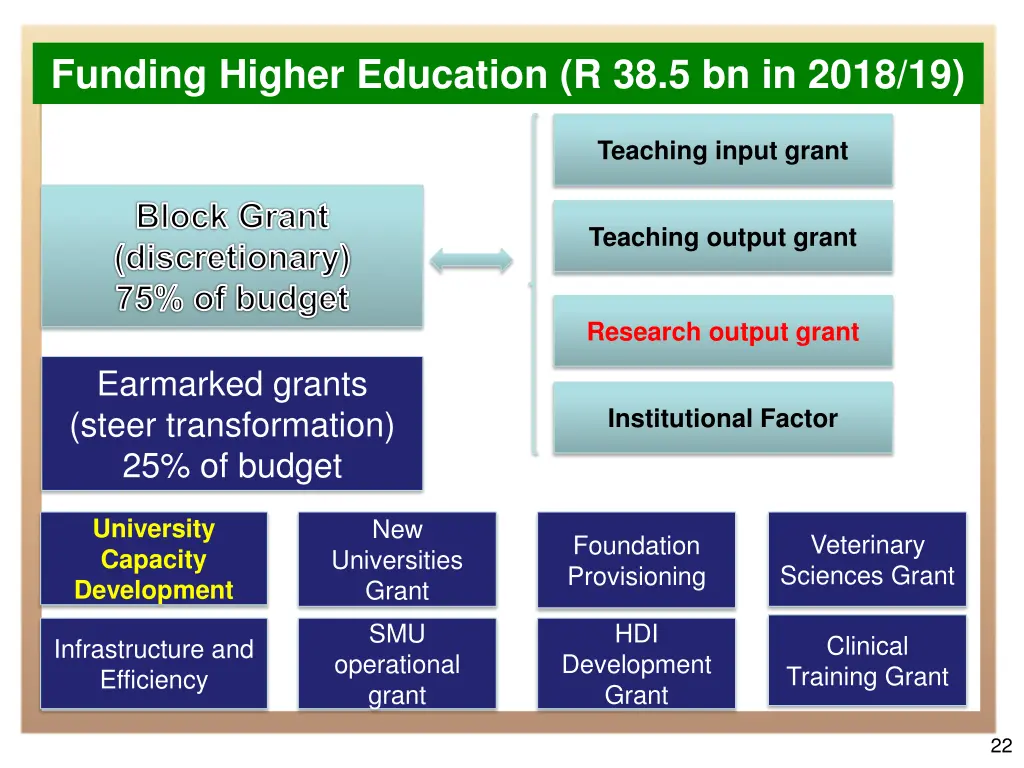 Funding Higher Education (R 38.5 bn in 2018/19)

Block Grant (discretionary) 75% of budget

Teaching input grant

Teaching output grant

Research output grant

Institutional Factor

Earmarked grants (steer transformation) 25% of budget

University Capacity Development

New Universities Grant

Foundation Provisioning

Veterinary Sciences Grant

Infrastructure and Efficiency

SMU operational grant

HDI Development Grant

Clinical Training Grant

22